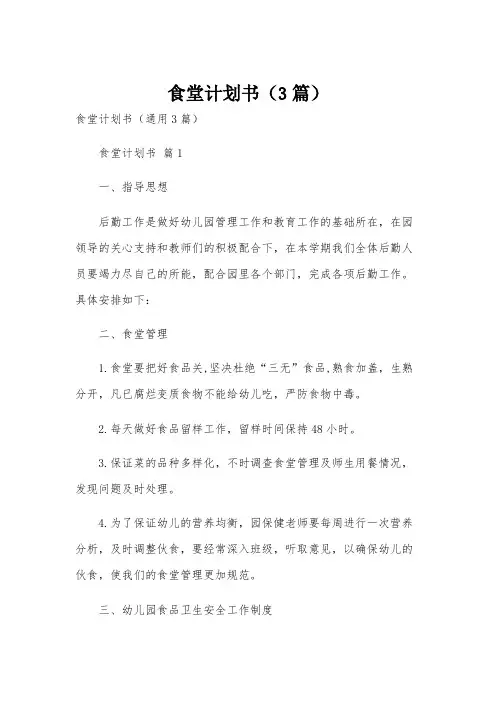 食堂计划书（3篇）

食堂计划书（通用3篇）

食堂计划书 篇1

一、指导思想

后勤工作是做好幼儿园管理工作和教育工作的基础所在，在园领导的关心支持和教师们的积极配合下，在本学期我们全体后勤人员要竭力尽自己的所能，配合园里各个部门，完成各项后勤工作。具体安排如下：

二、食堂管理

1.食堂要把好食品关，坚决杜绝“三无”食品，熟食加盖，生熟分开，凡已腐烂变质食物不能给幼儿吃，严防食物中毒。

2.每天做好食品留样工作，留样时间保持48小时。

3.保证菜的品种多样化，不时调查食堂管理及师生用餐情况，发现问题及时处理。

4.为了保证幼儿的营养均衡，园保健老师要每周进行一次营养分析，及时调整伙食，要经常深入班级，听取意见，以确保幼儿的伙食，使我们的食堂管理更加规范。

三、幼儿园食品卫生安全工作制度